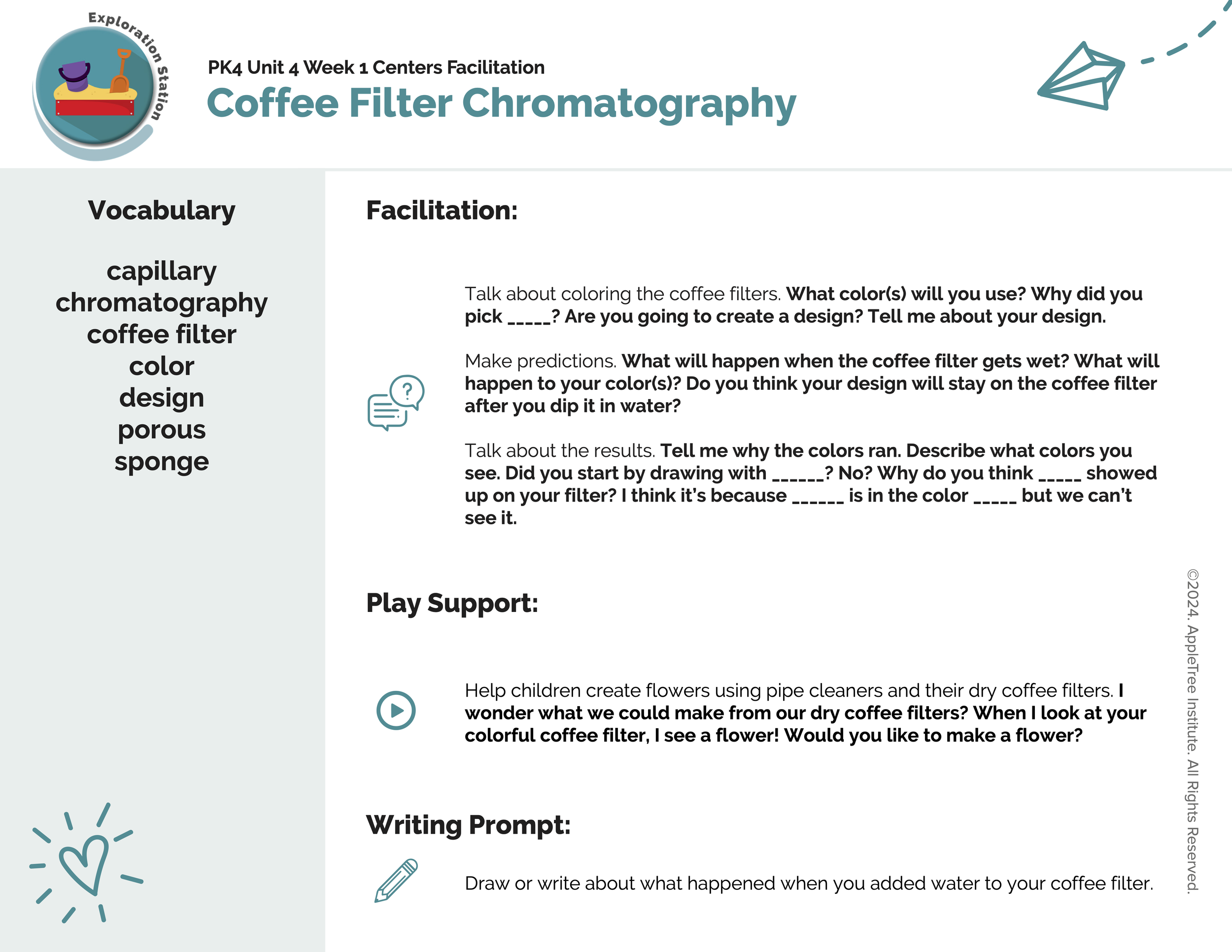 Exploration Station

PK4 Unit 4 Week 1 Centers Facilitation
Coffee Filter Chromatography

Vocabulary

capillary
chromatography
coffee filter
color
design
porous
sponge

Facilitation:

Talk about coloring the coffee filters. What color(s) will you use? Why did you pick _____? Are you going to create a design? Tell me about your design.

Make predictions. What will happen when the coffee filter gets wet? What will happen to your color(s)? Do you think your design will stay on the coffee filter after you dip it in water?

Talk about the results. Tell me why the colors ran. Describe what colors you see. Did you start by drawing with ______? No? Why do you think _____ showed up on your filter? I think it's because ______ is in the color _____ but we can't see it.

Play Support:

Help children create flowers using pipe cleaners and their dry coffee filters. I wonder what we could make from our dry coffee filters? When I look at your colorful coffee filter, I see a flower! Would you like to make a flower?

Writing Prompt:

Draw or write about what happened when you added water to your coffee filter.

©2024. AppleTree Institute. All Rights Reserved.